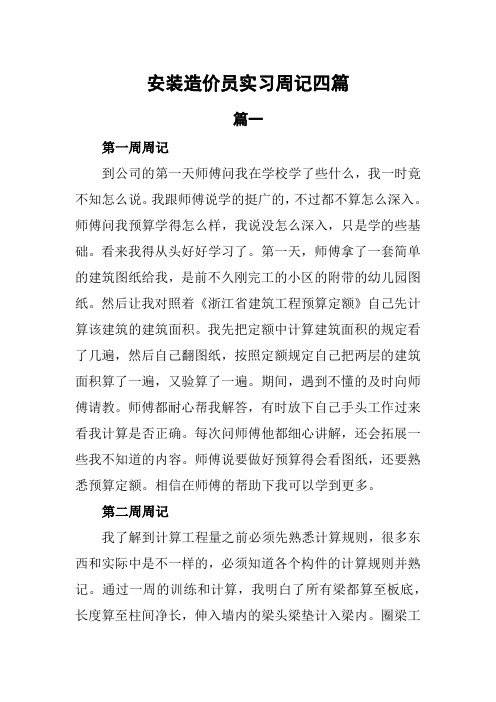 安装造价员实习周记四篇

篇一

第一周周记

到公司的第一天师傅问我在学校学了些什么，我一时竟不知怎么说。我跟师傅说学的挺广的，不过都不算怎么深入。师傅问我预算学得怎么样，我说没怎么深入，只是学的些基础。看来我得从头好好学习了。第一天，师傅拿了一套简单的建筑图纸给我，是前不久刚完工的小区的附带的幼儿园图纸。然后让我对照着《浙江省建筑工程预算定额》自己先计算该建筑的建筑面积。我先把定额中计算建筑面积的规定看了几遍，然后自己翻图纸，按照定额规定自己把两层的建筑面积算了一遍，又验算了一遍。期间，遇到不懂的及时向师傅请教。师傅都耐心帮我解答，有时放下自己手头工作过来看我计算是否正确。每次问师傅他都细心讲解，还会拓展一些我不知道的内容。师傅说要做好预算得会看图纸，还要熟悉预算定额。相信在师傅的帮助下我可以学到更多。

第二周周记

我了解到计算工程量之前必须先熟悉计算规则，很多东西和实际中是不一样的，必须知道各个构件的计算规则并熟记。通过一周的训练和计算，我明白了所有梁都算至板底，长度算至柱间净长，伸入墙内的梁头梁垫计入梁内。圈梁工